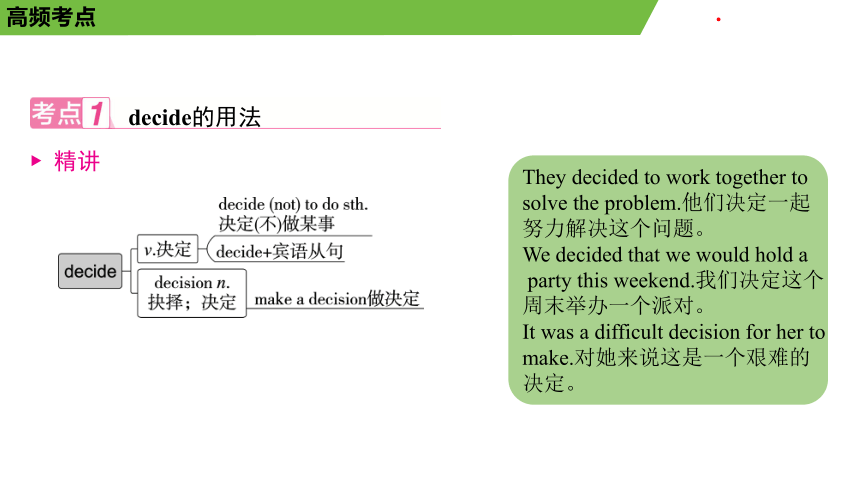 高频考点

考点1 decide的用法

▶ 精讲

decide

v.决定

decide (not) to do sth.
决定(不)做某事

decide+宾语从句

decision n.
抉择；决定

make a decision做决定

They decided to work together to solve the problem.他们决定一起努力解决这个问题。
We decided that we would hold a party this weekend.我们决定这个周末举办一个派对。
It was a difficult decision for her to make.对她来说这是一个艰难的决定。